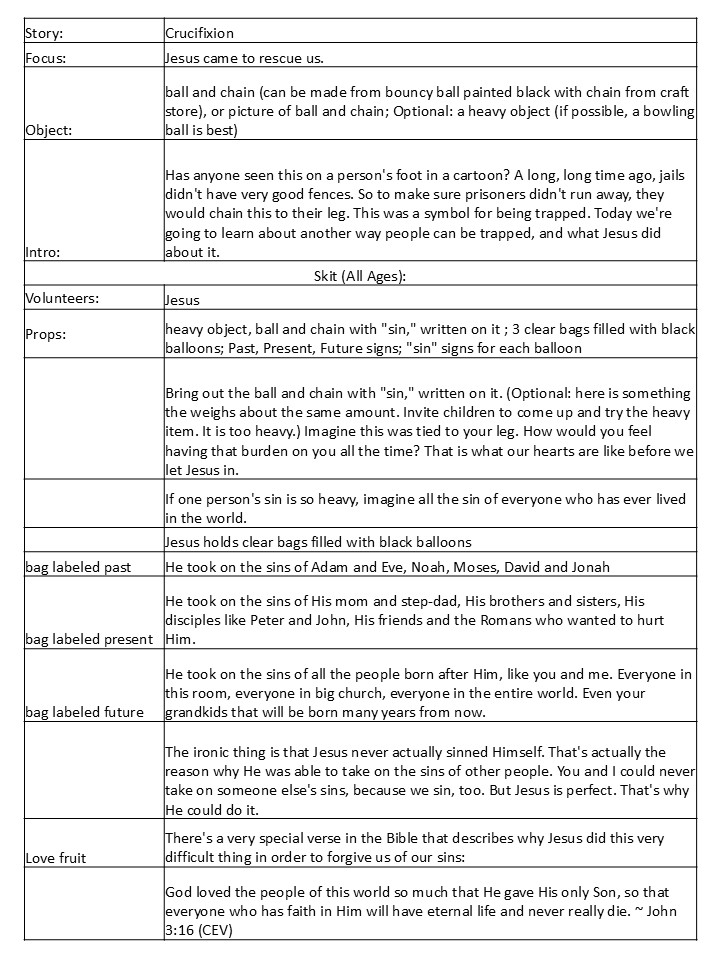 | Story: | Crucifixion |
|---|---|
| Focus: | Jesus came to rescue us. |
| Object: | ball and chain (can be made from bouncy ball painted black with chain from craft store), or picture of ball and chain; Optional: a heavy object (if possible, a bowling ball is best) |
| Intro: | Has anyone seen this on a person's foot in a cartoon? A long, long time ago, jails didn't have very good fences. So to make sure prisoners didn't run away, they would chain this to their leg. This was a symbol for being trapped. Today we're going to learn about another way people can be trapped, and what Jesus did about it. |
| Skit (All Ages): | |
| Volunteers: | Jesus |
| Props: | heavy object, ball and chain with "sin," written on it ; 3 clear bags filled with black balloons; Past, Present, Future signs; "sin" signs for each balloon |
| | Bring out the ball and chain with "sin," written on it. (Optional: here is something the weighs about the same amount. Invite children to come up and try the heavy item. It is too heavy.) Imagine this was tied to your leg. How would you feel having that burden on you all the time? That is what our hearts are like before we let Jesus in. |
| | If one person's sin is so heavy, imagine all the sin of everyone who has ever lived in the world. |
| | Jesus holds clear bags filled with black balloons |
| bag labeled past | He took on the sins of Adam and Eve, Noah, Moses, David and Jonah |
| bag labeled present | He took on the sins of His mom and step-dad, His brothers and sisters, His disciples like Peter and John, His friends and the Romans who wanted to hurt Him. |
| bag labeled future | He took on the sins of all the people born after Him, like you and me. Everyone in this room, everyone in big church, everyone in the entire world. Even your grandkids that will be born many years from now. |
| | The ironic thing is that Jesus never actually sinned Himself. That's actually the reason why He was able to take on the sins of other people. You and I could never take on someone else's sins, because we sin, too. But Jesus is perfect. That's why He could do it. |
| Love fruit | There's a very special verse in the Bible that describes why Jesus did this very difficult thing in order to forgive us of our sins: |
| | God loved the people of this world so much that He gave His only Son, so that everyone who has faith in Him will have eternal life and never really die. ~ John 3:16 (CEV) |